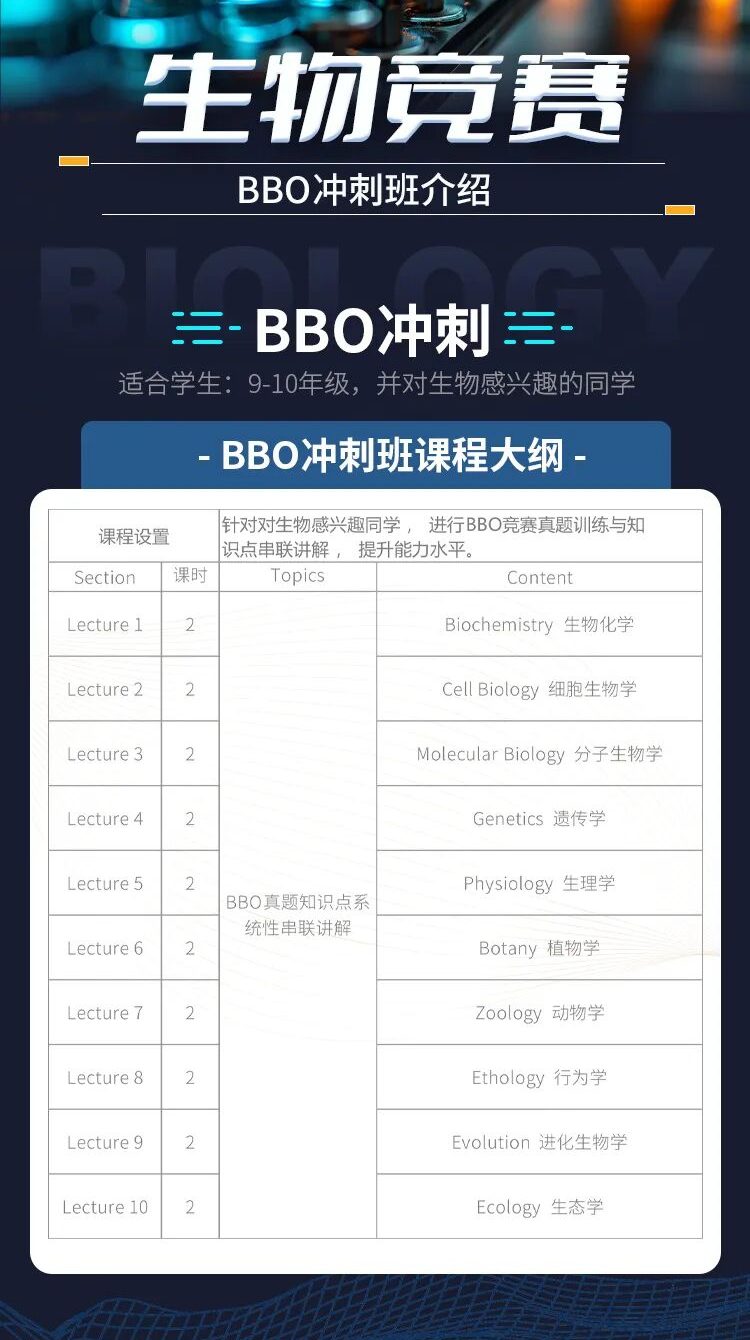 生物竞赛

BBO冲刺班介绍

BIOLOGY

BBO冲刺

适合学生：9-10年级，并对生物感兴趣的同学

- BBO冲刺班课程大纲 -

| 课程设置 | | 针对对生物感兴趣同学， 进行BBO竞赛真题训练与知识点串联讲解， 提升能力水平。 | |
|---|---|---|---|
| Section | 课时 | Topics | Content |
| Lecture 1 | 2 | BBO真题知识点系统性串联讲解 | Biochemistry 生物化学 |
| Lecture 2 | 2 | | Cell Biology 细胞生物学 |
| Lecture 3 | 2 | | Molecular Biology 分子生物学 |
| Lecture 4 | 2 | | Genetics 遗传学 |
| Lecture 5 | 2 | | Physiology 生理学 |
| Lecture 6 | 2 | | Botany 植物学 |
| Lecture 7 | 2 | | Zoology 动物学 |
| Lecture 8 | 2 | | Ethology 行为学 |
| Lecture 9 | 2 | | Evolution 进化生物学 |
| Lecture 10 | 2 | | Ecology 生态学 |